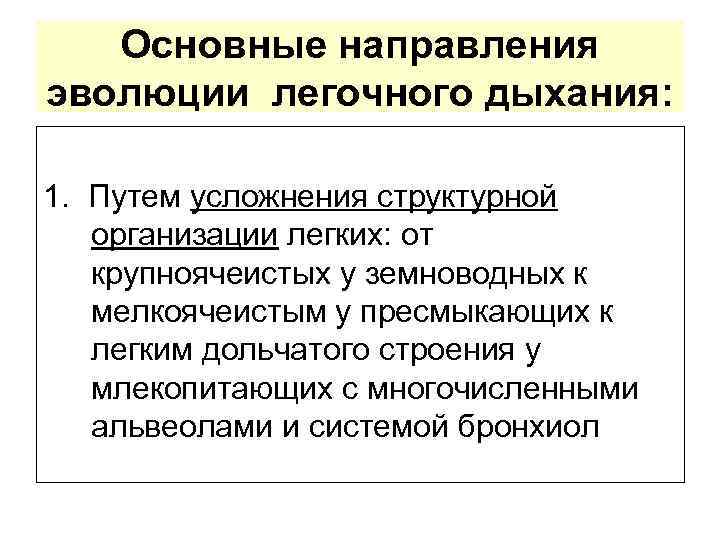 Основные направления эволюции легочного дыхания:

1. Путем усложнения структурной организации легких: от крупноячеистых у земноводных к мелкоячеистым у пресмыкающих к легким дольчатого строения у млекопитающих с многочисленными альвеолами и системой бронхиол